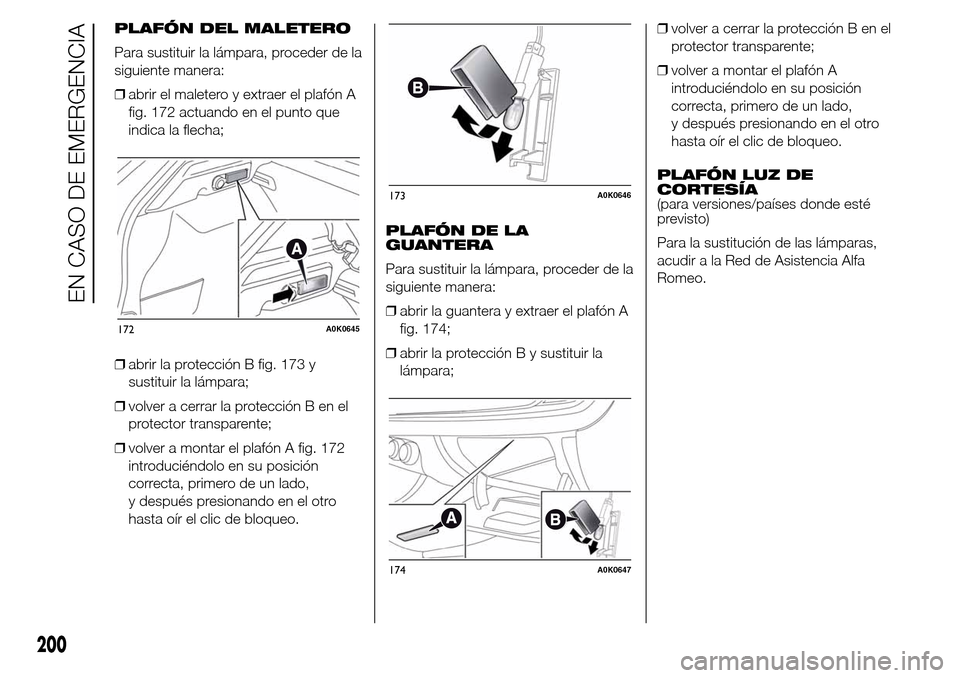 EN CASO DE EMERGENCIA

PLAFÓN DEL MALETERO

Para sustituir la lámpara, proceder de la siguiente manera:

❒ abrir el maletero y extraer el plafón A fig. 172 actuando en el punto que indica la flecha;

A

172 A0K0645

❒ abrir la protección B fig. 173 y sustituir la lámpara;

❒ volver a cerrar la protección B en el protector transparente;

❒ volver a montar el plafón A fig. 172 introduciéndolo en su posición correcta, primero de un lado, y después presionando en el otro hasta oír el clic de bloqueo.

B

173 A0K0646

PLAFÓN DE LA GUANTERA

Para sustituir la lámpara, proceder de la siguiente manera:

❒ abrir la guantera y extraer el plafón A fig. 174;

❒ abrir la protección B y sustituir la lámpara;

A

B

174 A0K0647

❒ volver a cerrar la protección B en el protector transparente;

❒ volver a montar el plafón A introduciéndolo en su posición correcta, primero de un lado, y después presionando en el otro hasta oír el clic de bloqueo.

PLAFÓN LUZ DE CORTESÍA

(para versiones/países donde esté previsto)

Para la sustitución de las lámparas, acudir a la Red de Asistencia Alfa Romeo.

200

carmanualsonline.info